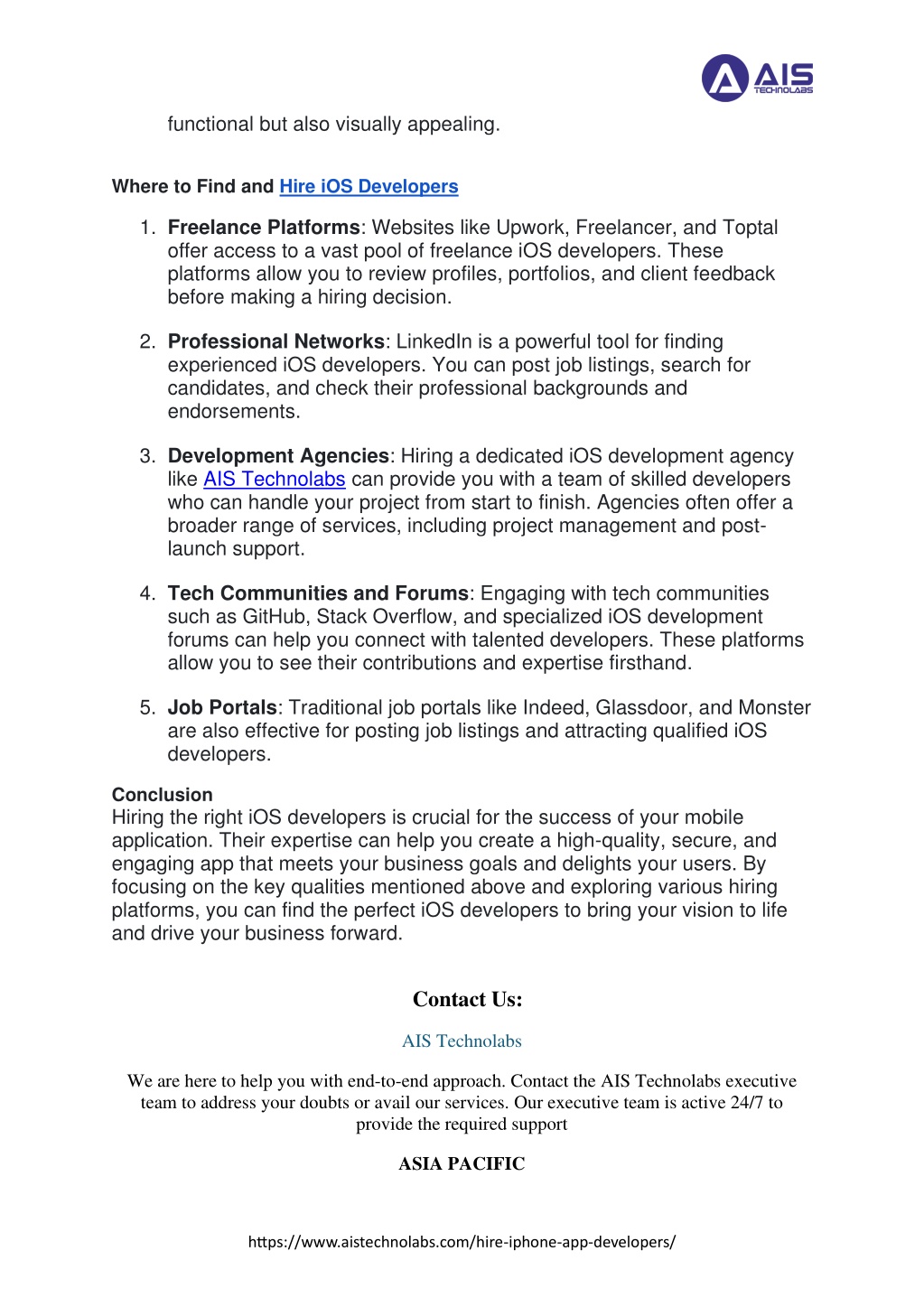 AIS TECHNOLABS

functional but also visually appealing.

Where to Find and Hire iOS Developers

1. Freelance Platforms: Websites like Upwork, Freelancer, and Toptal offer access to a vast pool of freelance iOS developers. These platforms allow you to review profiles, portfolios, and client feedback before making a hiring decision.

2. Professional Networks: LinkedIn is a powerful tool for finding experienced iOS developers. You can post job listings, search for candidates, and check their professional backgrounds and endorsements.

3. Development Agencies: Hiring a dedicated iOS development agency like AIS Technolabs can provide you with a team of skilled developers who can handle your project from start to finish. Agencies often offer a broader range of services, including project management and post-launch support.

4. Tech Communities and Forums: Engaging with tech communities such as GitHub, Stack Overflow, and specialized iOS development forums can help you connect with talented developers. These platforms allow you to see their contributions and expertise firsthand.

5. Job Portals: Traditional job portals like Indeed, Glassdoor, and Monster are also effective for posting job listings and attracting qualified iOS developers.

Conclusion
Hiring the right iOS developers is crucial for the success of your mobile application. Their expertise can help you create a high-quality, secure, and engaging app that meets your business goals and delights your users. By focusing on the key qualities mentioned above and exploring various hiring platforms, you can find the perfect iOS developers to bring your vision to life and drive your business forward.

Contact Us:

AIS Technolabs

We are here to help you with end-to-end approach. Contact the AIS Technolabs executive team to address your doubts or avail our services. Our executive team is active 24/7 to provide the required support

ASIA PACIFIC

https://www.aistechnolabs.com/hire-iphone-app-developers/